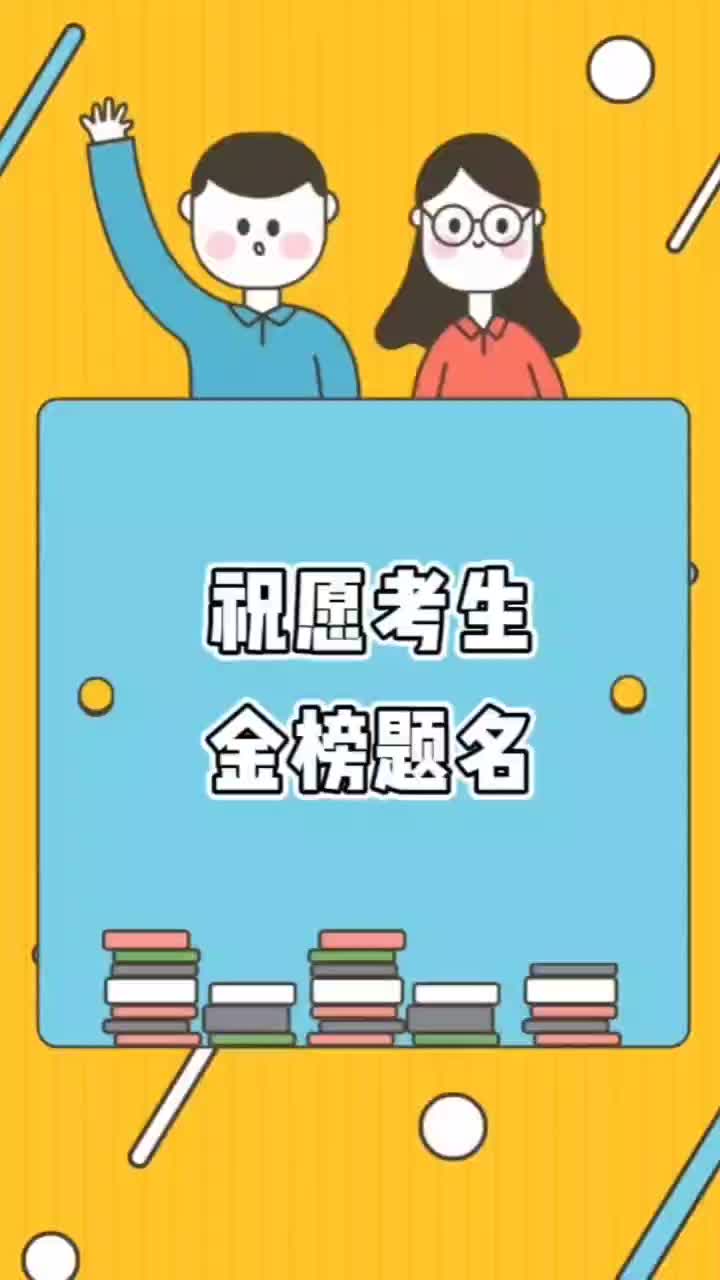 祝愿考生
金榜题名